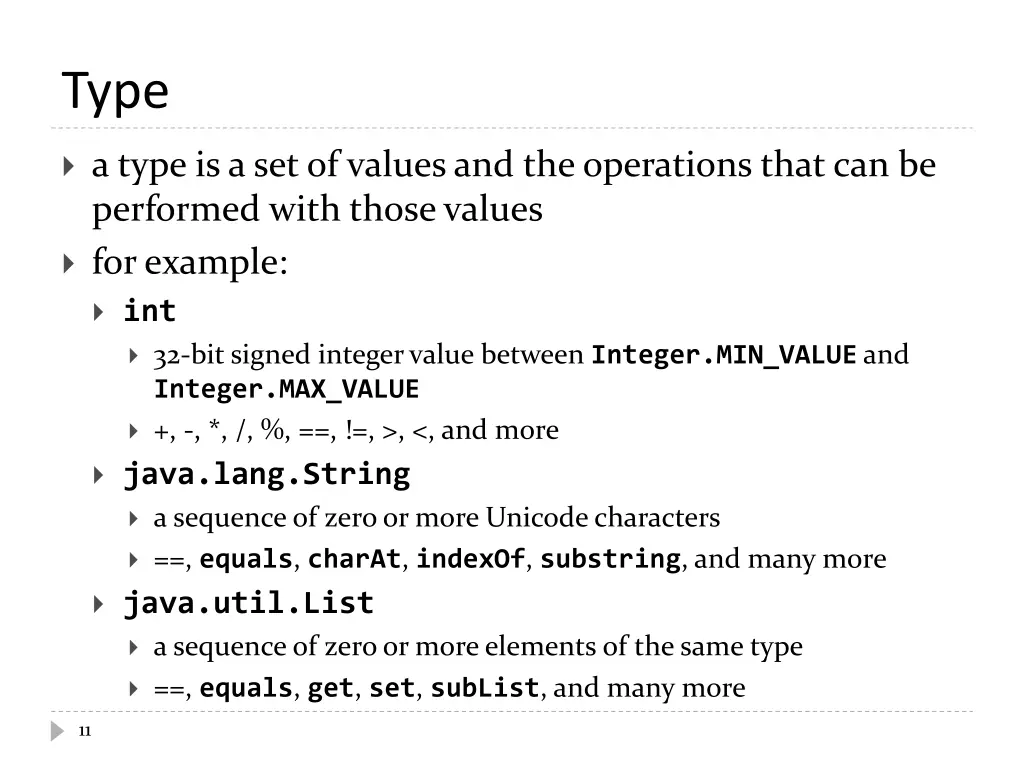 Type

a type is a set of values and the operations that can be performed with those values

for example:

int

32-bit signed integer value between Integer.MIN_VALUE and Integer.MAX_VALUE

+, -, *, /, %, ==, !=, >, <, and more

java.lang.String

a sequence of zero or more Unicode characters

==, equals, charAt, indexOf, substring, and many more

java.util.List

a sequence of zero or more elements of the same type

==, equals, get, set, subList, and many more

11